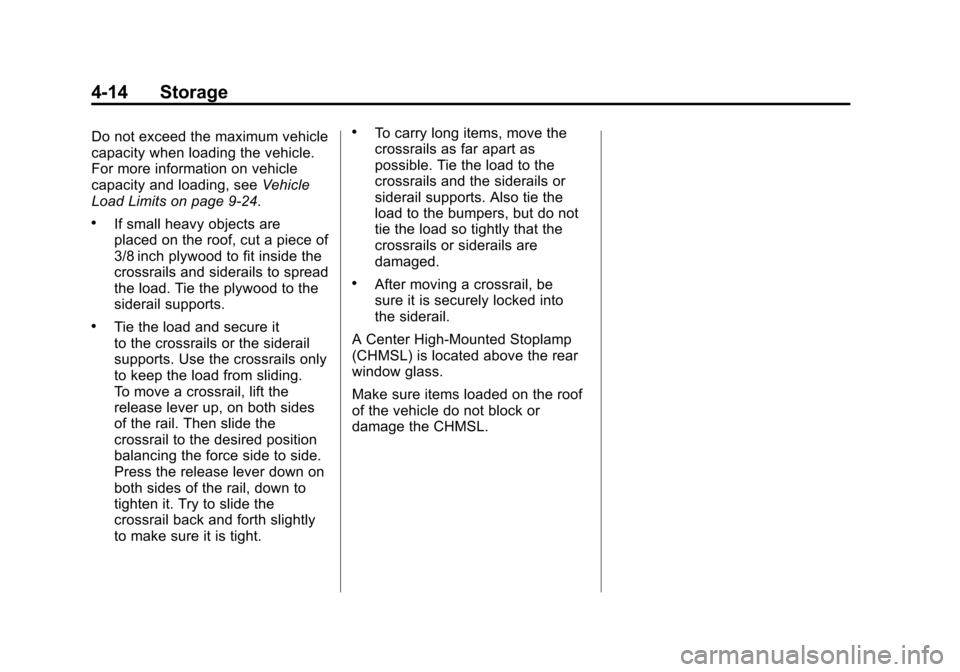 4-14 Storage

Do not exceed the maximum vehicle capacity when loading the vehicle. For more information on vehicle capacity and loading, see Vehicle Load Limits on page 9-24.

• If small heavy objects are placed on the roof, cut a piece of 3/8 inch plywood to fit inside the crossrails and siderails to spread the load. Tie the plywood to the siderail supports.

• Tie the load and secure it to the crossrails or the siderail supports. Use the crossrails only to keep the load from sliding. To move a crossrail, lift the release lever up, on both sides of the rail. Then slide the crossrail to the desired position balancing the force side to side. Press the release lever down on both sides of the rail, down to tighten it. Try to slide the crossrail back and forth slightly to make sure it is tight.

• To carry long items, move the crossrails as far apart as possible. Tie the load to the crossrails and the siderails or siderail supports. Also tie the load to the bumpers, but do not tie the load so tightly that the crossrails or siderails are damaged.

• After moving a crossrail, be sure it is securely locked into the siderail.

A Center High-Mounted Stoplamp (CHMSL) is located above the rear window glass.

Make sure items loaded on the roof of the vehicle do not block or damage the CHMSL.

carmanualsonline.info